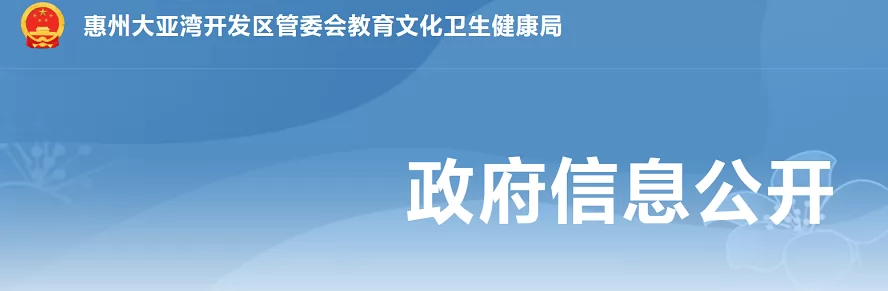 惠州大亚湾开发区管委会教育文化卫生健康局

政府信息公开